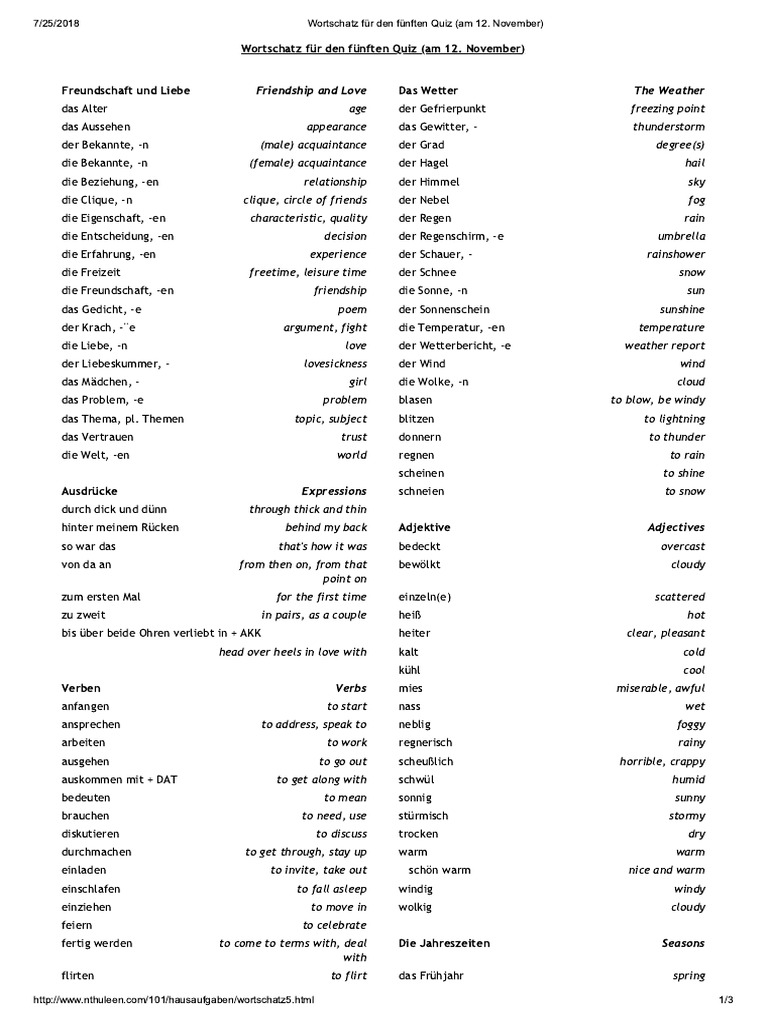 7/25/2018 Wortschatz für den fünften Quiz (am 12. November)

Wortschatz für den fünften Quiz (am 12. November)

| Freundschaft und Liebe | Friendship and Love |
|---|---|
| das Alter | age |
| das Aussehen | appearance |
| der Bekannte, -n | (male) acquaintance |
| die Bekannte, -n | (female) acquaintance |
| die Beziehung, -en | relationship |
| die Clique, -n | clique, circle of friends |
| die Eigenschaft, -en | characteristic, quality |
| die Entscheidung, -en | decision |
| die Erfahrung, -en | experience |
| die Freizeit | freetime, leisure time |
| die Freundschaft, -en | friendship |
| das Gedicht, -e | poem |
| der Krach, -¨e | argument, fight |
| die Liebe, -n | love |
| der Liebeskummer, - | lovesickness |
| das Mädchen, - | girl |
| das Problem, -e | problem |
| das Thema, pl. Themen | topic, subject |
| das Vertrauen | trust |
| die Welt, -en | world |

| Ausdrücke | Expressions |
|---|---|
| durch dick und dünn | through thick and thin |
| hinter meinem Rücken | behind my back |
| so war das | that's how it was |
| von da an | from then on, from that point on |
| zum ersten Mal | for the first time |
| zu zweit | in pairs, as a couple |
| bis über beide Ohren verliebt in + AKK | head over heels in love with |

| Verben | Verbs |
|---|---|
| anfangen | to start |
| ansprechen | to address, speak to |
| arbeiten | to work |
| ausgehen | to go out |
| auskommen mit + DAT | to get along with |
| bedeuten | to mean |
| brauchen | to need, use |
| diskutieren | to discuss |
| durchmachen | to get through, stay up |
| einladen | to invite, take out |
| einschlafen | to fall asleep |
| einziehen | to move in |
| feiern | to celebrate |
| fertig werden | to come to terms with, deal with |
| flirten | to flirt |

| Das Wetter | The Weather |
|---|---|
| der Gefrierpunkt | freezing point |
| das Gewitter, - | thunderstorm |
| der Grad | degree(s) |
| der Hagel | hail |
| der Himmel | sky |
| der Nebel | fog |
| der Regen | rain |
| der Regenschirm, -e | umbrella |
| der Schauer, - | rainshower |
| der Schnee | snow |
| die Sonne, -n | sun |
| der Sonnenschein | sunshine |
| die Temperatur, -en | temperature |
| der Wetterbericht, -e | weather report |
| der Wind | wind |
| die Wolke, -n | cloud |
| blasen | to blow, be windy |
| blitzen | to lightning |
| donnern | to thunder |
| regnen | to rain |
| scheinen | to shine |
| schneien | to snow |

| Adjektive | Adjectives |
|---|---|
| bedeckt | overcast |
| bewölkt | cloudy |
| einzeln(e) | scattered |
| heiß | hot |
| heiter | clear, pleasant |
| kalt | cold |
| kühl | cool |
| mies | miserable, awful |
| nass | wet |
| neblig | foggy |
| regnerisch | rainy |
| scheußlich | horrible, crappy |
| schwül | humid |
| sonnig | sunny |
| stürmisch | stormy |
| trocken | dry |
| warm | warm |
| schön warm | nice and warm |
| windig | windy |
| wolkig | cloudy |

| Die Jahreszeiten | Seasons |
|---|---|
| das Frühjahr | spring |

http://www.nthuleen.com/101/hausaufgaben/wortschatz5.html 1/3